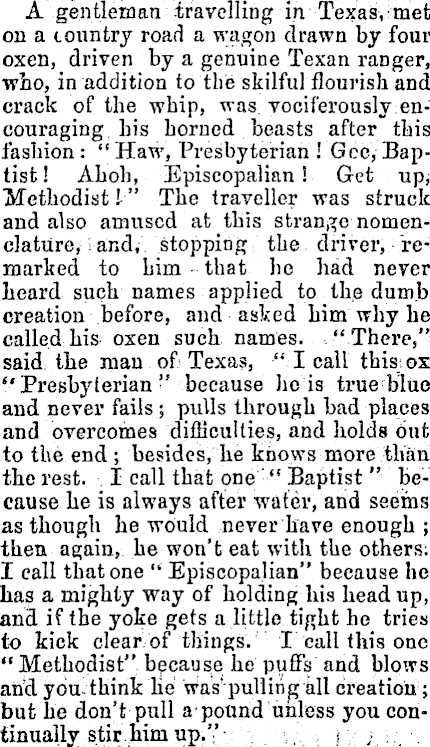 A gentleman travelling in Texas, met on a country road a wagon drawn by four oxen, driven by a genuine Texan ranger, who, in addition to the skilful flourish and crack of the whip, was vociferously encouraging his horned beasts after this fashion: "Haw, Presbyterian! Gee, Baptist! Ahoh, Episcopalian! Get up, Methodist!" The traveller was struck and also amused at this strange nomenclature, and, stopping the driver, remarked to him that he had never heard such names applied to the dumb creation before, and asked him why he called his oxen such names. "There," said the man of Texas, "I call this ox "Presbyterian" because he is true blue and never fails; pulls through bad places and overcomes difficulties, and holds out to the end; besides, he knows more than the rest. I call that one "Baptist" because he is always after water, and seems as though he would never have enough; then again, he won't eat with the others. I call that one "Episcopalian" because he has a mighty way of holding his head up, and if the yoke gets a little tight he tries to kick clear of things. I call this one "Methodist" because he puffs and blows and you think he was pulling all creation; but he don't pull a pound unless you continually stir him up."